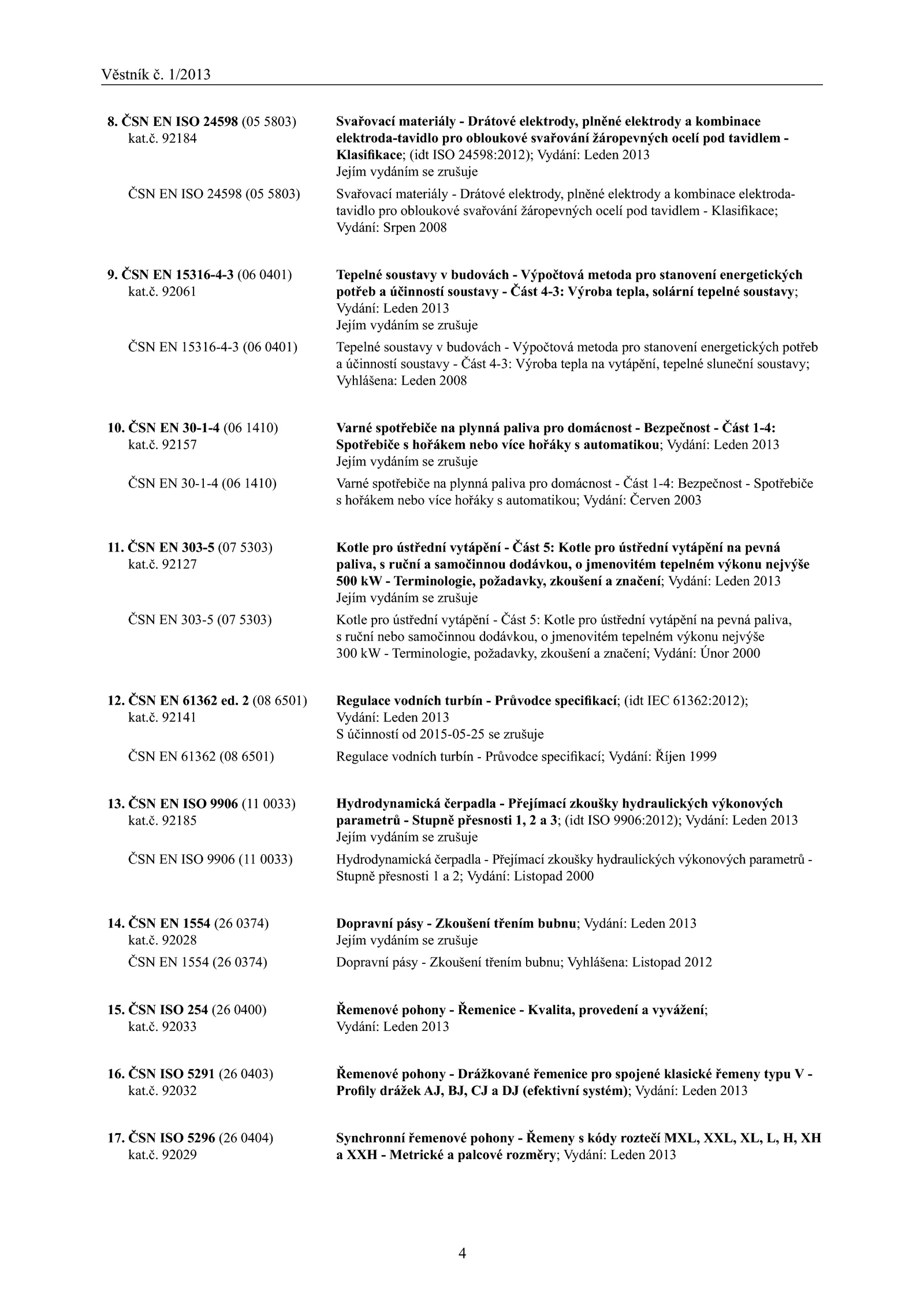 Věstník č. 1/2013

8. ČSN EN ISO 24598 (05 5803)
kat.č. 92184

Svařovací materiály - Drátové elektrody, plněné elektrody a kombinace elektroda-tavidlo pro obloukové svařování žáropevných ocelí pod tavidlem - Klasifikace; (idt ISO 24598:2012); Vydání: Leden 2013
Jejím vydáním se zrušuje

ČSN EN ISO 24598 (05 5803)

Svařovací materiály - Drátové elektrody, plněné elektrody a kombinace elektroda-tavidlo pro obloukové svařování žáropevných ocelí pod tavidlem - Klasifikace; Vydání: Srpen 2008

9. ČSN EN 15316-4-3 (06 0401)
kat.č. 92061

Tepelné soustavy v budovách - Výpočtová metoda pro stanovení energetických potřeb a účinností soustavy - Část 4-3: Výroba tepla, solární tepelné soustavy; Vydání: Leden 2013
Jejím vydáním se zrušuje

ČSN EN 15316-4-3 (06 0401)

Tepelné soustavy v budovách - Výpočtová metoda pro stanovení energetických potřeb a účinností soustavy - Část 4-3: Výroba tepla na vytápění, tepelné sluneční soustavy; Vyhlášena: Leden 2008

10. ČSN EN 30-1-4 (06 1410)
kat.č. 92157

Varné spotřebiče na plynná paliva pro domácnost - Bezpečnost - Část 1-4: Spotřebiče s hořákem nebo více hořáky s automatikou; Vydání: Leden 2013
Jejím vydáním se zrušuje

ČSN EN 30-1-4 (06 1410)

Varné spotřebiče na plynná paliva pro domácnost - Část 1-4: Bezpečnost - Spotřebiče s hořákem nebo více hořáky s automatikou; Vydání: Červen 2003

11. ČSN EN 303-5 (07 5303)
kat.č. 92127

Kotle pro ústřední vytápění - Část 5: Kotle pro ústřední vytápění na pevná paliva, s ruční a samočinnou dodávkou, o jmenovitém tepelném výkonu nejvýše 500 kW - Terminologie, požadavky, zkoušení a značení; Vydání: Leden 2013
Jejím vydáním se zrušuje

ČSN EN 303-5 (07 5303)

Kotle pro ústřední vytápění - Část 5: Kotle pro ústřední vytápění na pevná paliva, s ruční nebo samočinnou dodávkou, o jmenovitém tepelném výkonu nejvýše 300 kW - Terminologie, požadavky, zkoušení a značení; Vydání: Únor 2000

12. ČSN EN 61362 ed. 2 (08 6501)
kat.č. 92141

Regulace vodních turbín - Průvodce specifikací; (idt IEC 61362:2012); Vydání: Leden 2013
S účinností od 2015-05-25 se zrušuje

ČSN EN 61362 (08 6501)

Regulace vodních turbín - Průvodce specifikací; Vydání: Říjen 1999

13. ČSN EN ISO 9906 (11 0033)
kat.č. 92185

Hydrodynamická čerpadla - Přejímací zkoušky hydraulických výkonových parametrů - Stupně přesnosti 1, 2 a 3; (idt ISO 9906:2012); Vydání: Leden 2013
Jejím vydáním se zrušuje

ČSN EN ISO 9906 (11 0033)

Hydrodynamická čerpadla - Přejímací zkoušky hydraulických výkonových parametrů - Stupně přesnosti 1 a 2; Vydání: Listopad 2000

14. ČSN EN 1554 (26 0374)
kat.č. 92028

Dopravní pásy - Zkoušení třením bubnu; Vydání: Leden 2013
Jejím vydáním se zrušuje

ČSN EN 1554 (26 0374)

Dopravní pásy - Zkoušení třením bubnu; Vyhlášena: Listopad 2012

15. ČSN ISO 254 (26 0400)
kat.č. 92033

Řemenové pohony - Řemenice - Kvalita, provedení a vyvážení; Vydání: Leden 2013

16. ČSN ISO 5291 (26 0403)
kat.č. 92032

Řemenové pohony - Drážkované řemenice pro spojené klasické řemeny typu V - Profily drážek AJ, BJ, CJ a DJ (efektivní systém); Vydání: Leden 2013

17. ČSN ISO 5296 (26 0404)
kat.č. 92029

Synchronní řemenové pohony - Řemeny s kódy roztečí MXL, XXL, XL, L, H, XH a XXH - Metrické a palcové rozměry; Vydání: Leden 2013

4